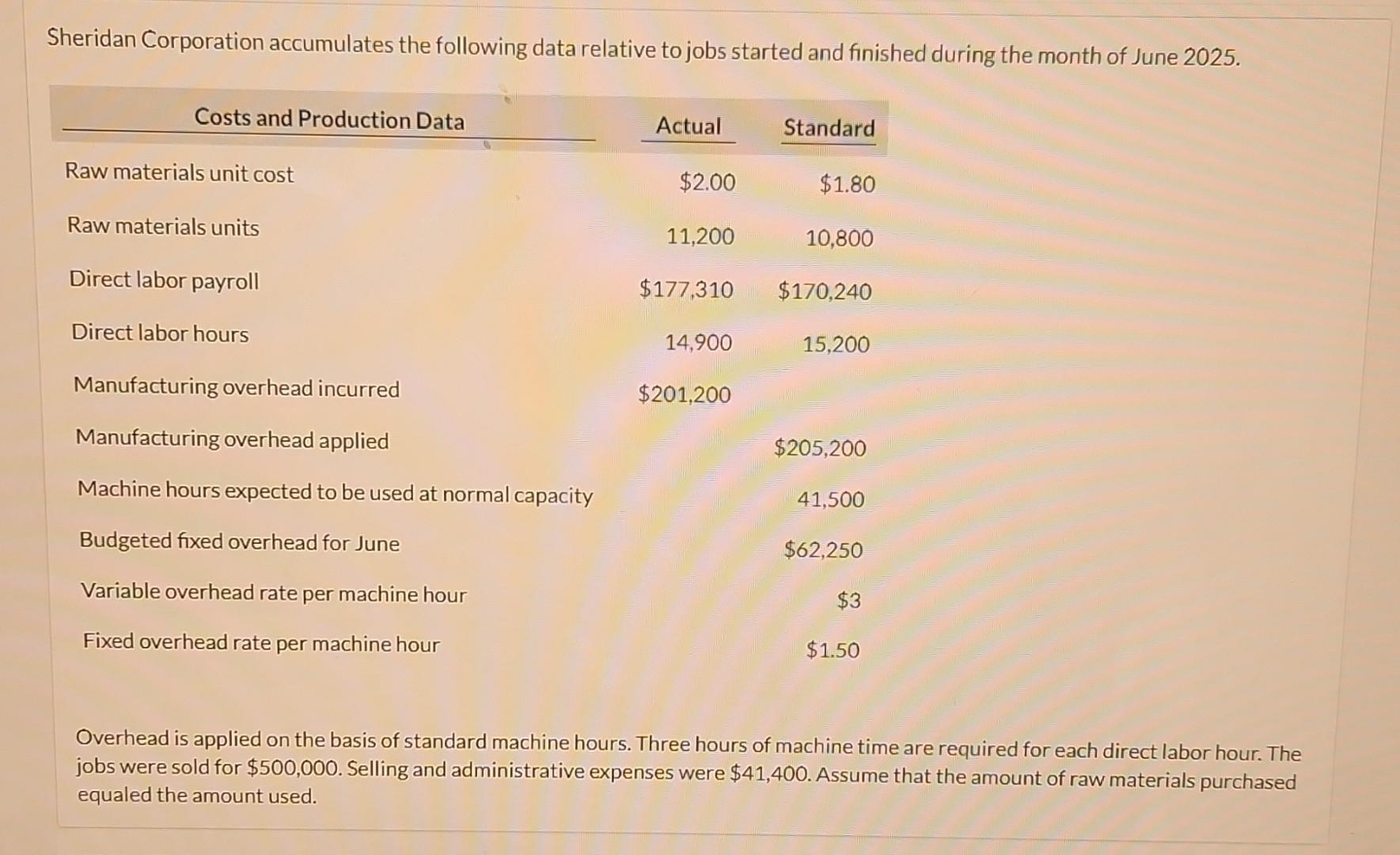 Sheridan Corporation accumulates the following data relative to jobs started and finished during the month of June 2025.

| Costs and Production Data | Actual | Standard |
|---|---|---|
| Raw materials unit cost | \$2.00 | \$1.80 |
| Raw materials units | 11,200 | 10,800 |
| Direct labor payroll | \$177,310 | \$170,240 |
| Direct labor hours | 14,900 | 15,200 |
| Manufacturing overhead incurred | \$201,200 | |
| Manufacturing overhead applied | | \$205,200 |
| Machine hours expected to be used at normal capacity | | 41,500 |
| Budgeted fixed overhead for June | | \$62,250 |
| Variable overhead rate per machine hour | | \$3 |
| Fixed overhead rate per machine hour | | \$1.50 |

Overhead is applied on the basis of standard machine hours. Three hours of machine time are required for each direct labor hour. The jobs were sold for \$500,000. Selling and administrative expenses were \$41,400. Assume that the amount of raw materials purchased equaled the amount used.